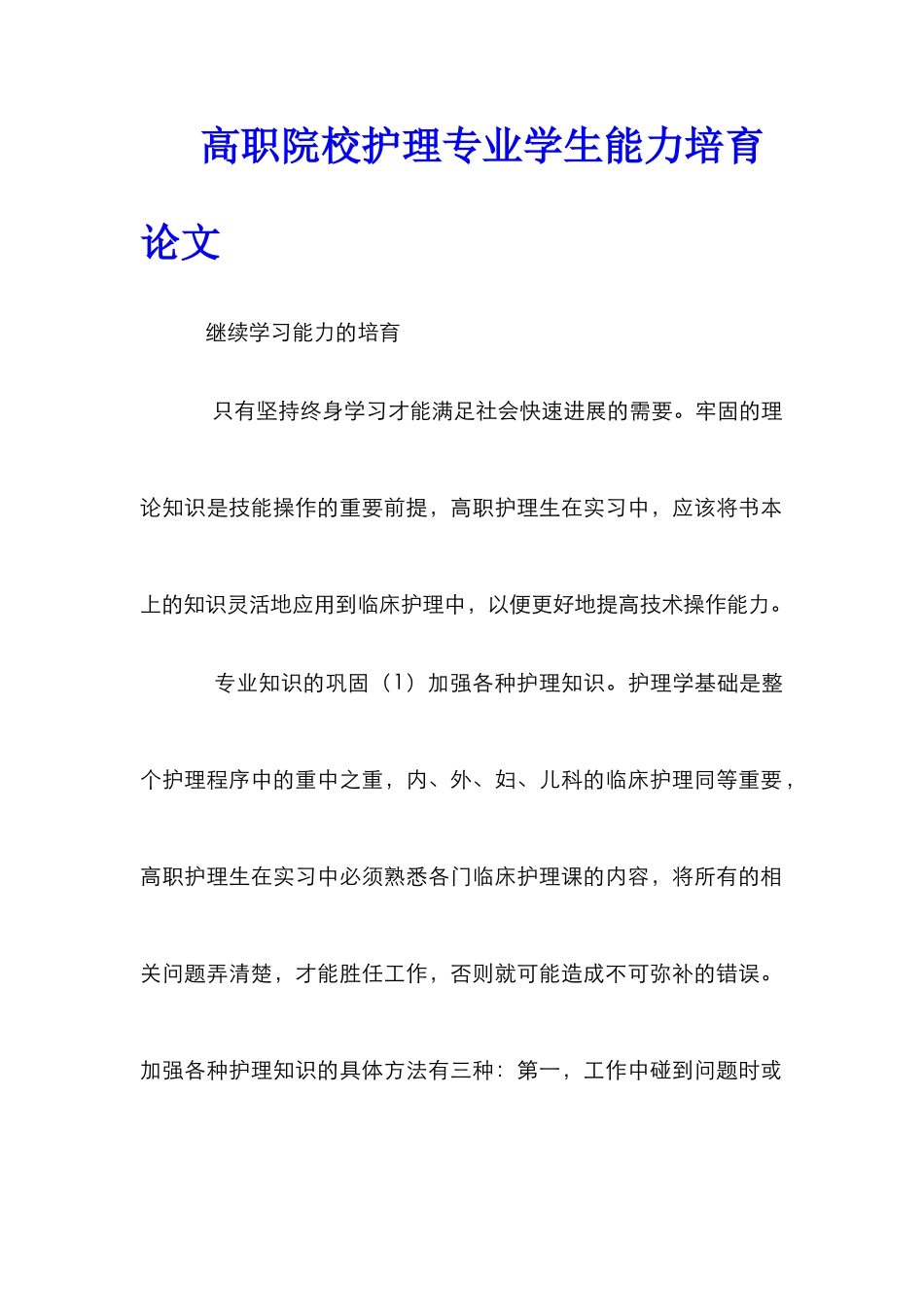 高职院校护理专业学生能力培育论文

继续学习能力的培育

只有坚持终身学习才能满足社会快速进展的需要。牢固的理论知识是技能操作的重要前提，高职护理生在实习中，应该将书本上的知识灵活地应用到临床护理中，以便更好地提高技术操作能力。

专业知识的巩固（1）加强各种护理知识。护理学基础是整个护理程序中的重中之重，内、外、妇、儿科的临床护理同等重要，高职护理生在实习中必须熟悉各门临床护理课的内容，将所有的相关问题弄清楚，才能胜任工作，否则就可能造成不可弥补的错误。加强各种护理知识的具体方法有三种：第一，工作中碰到问题时或